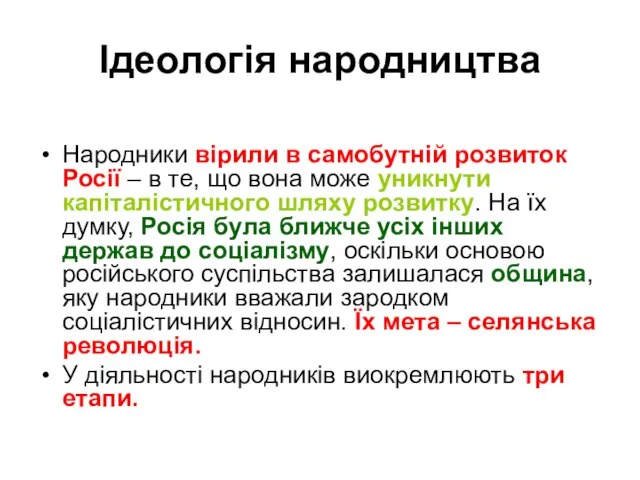 Ідеологія народництва

• Народники вірили в самобутній розвиток Росії – в те, що вона може уникнути капіталістичного шляху розвитку. На їх думку, Росія була ближче усіх інших держав до соціалізму, оскільки основою російського суспільства залишалася община, яку народники вважали зародком соціалістичних відносин. Їх мета – селянська революція.

• У діяльності народників виокремлюють три етапи.